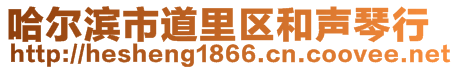 哈尔滨市道里区和声琴行
http://hesheng1866.cn.coovee.net